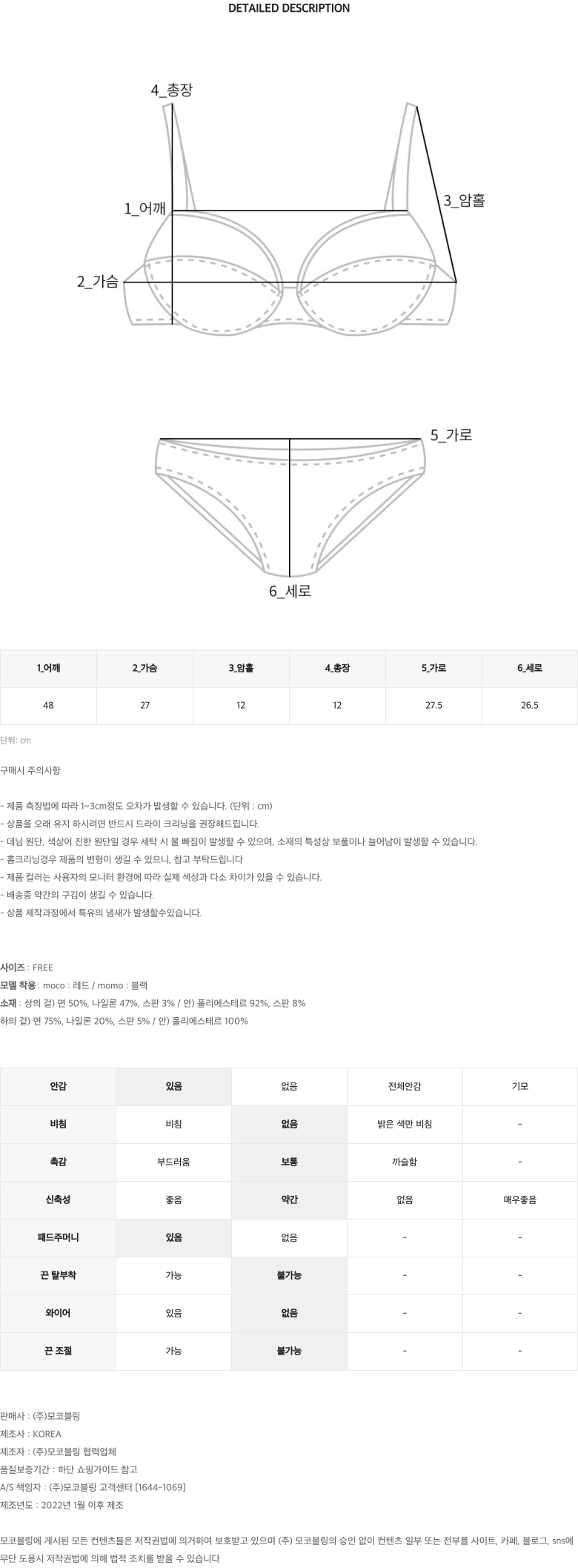 DETAILED DESCRIPTION

4_총장
1_어깨
3_암홀
2_가슴

5_가로
6_세로

| 1_어깨 | 2_가슴 | 3_암홀 | 4_총장 | 5_가로 | 6_세로 |
|---|---|---|---|---|---|
| 48 | 27 | 12 | 12 | 27.5 | 26.5 |

단위: cm

구매시 주의사항

- 제품 측정법에 따라 1~3cm정도 오차가 발생할 수 있습니다. (단위 : cm)
- 상품을 오래 유지 하시려면 반드시 드라이 크리닝을 권장해드립니다.
- 데님 원단, 색상이 진한 원단일 경우 세탁 시 물 빠짐이 발생할 수 있으며, 소재의 특성상 보풀이나 늘어남이 발생할 수 있습니다.
- 홈크리닝경우 제품의 변형이 생길 수 있으니, 참고 부탁드립니다
- 제품 컬러는 사용자의 모니터 환경에 따라 실제 색상과 다소 차이가 있을 수 있습니다.
- 배송중 약간의 구김이 생길 수 있습니다.
- 상품 제작과정에서 특유의 냄새가 발생할수있습니다.

사이즈 : FREE
모델 착용 : moco : 레드 / momo : 블랙
소재 : 상의 겉) 면 50%, 나일론 47%, 스판 3% / 안) 폴리에스테르 92%, 스판 8%
하의 겉) 면 75%, 나일론 20%, 스판 5% / 안) 폴리에스테르 100%

| 안감 | 있음 | 없음 | 전체안감 | 기모 |
|---|---|---|---|---|
| 비침 | 비침 | 없음 | 밝은 색만 비침 | - |
| 촉감 | 부드러움 | 보통 | 까슬함 | - |
| 신축성 | 좋음 | 약간 | 없음 | 매우좋음 |
| 패드주머니 | 있음 | 없음 | - | - |
| 끈 탈부착 | 가능 | 불가능 | - | - |
| 와이어 | 있음 | 없음 | - | - |
| 끈 조절 | 가능 | 불가능 | - | - |

판매사 : (주)모코블링
제조사 : KOREA
제조자 : (주)모코블링 협력업체
품질보증기간 : 하단 쇼핑가이드 참고
A/S 책임자 : (주)모코블링 고객센터 [1644-1069]
제조년도 : 2022년 1월 이후 제조

모코블링에 게시된 모든 컨텐츠들은 저작권법에 의거하여 보호받고 있으며 (주) 모코블링의 승인 없이 컨텐츠 일부 또는 전부를 사이트, 카페, 블로그, sns에 무단 도용시 저작권법에 의해 법적 조치를 받을 수 있습니다